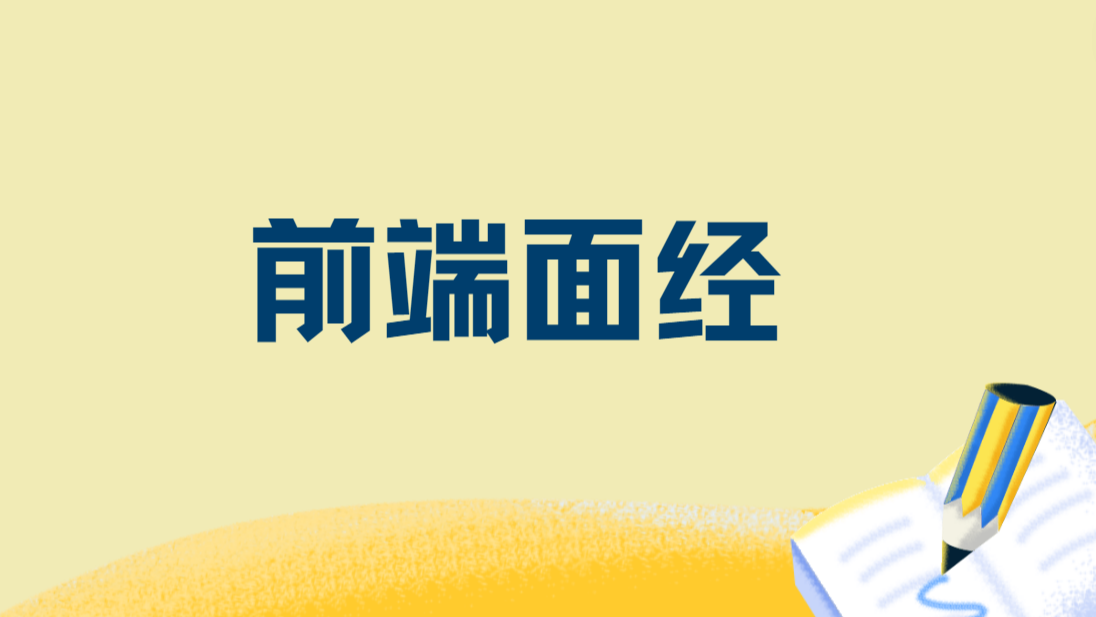 前端面经